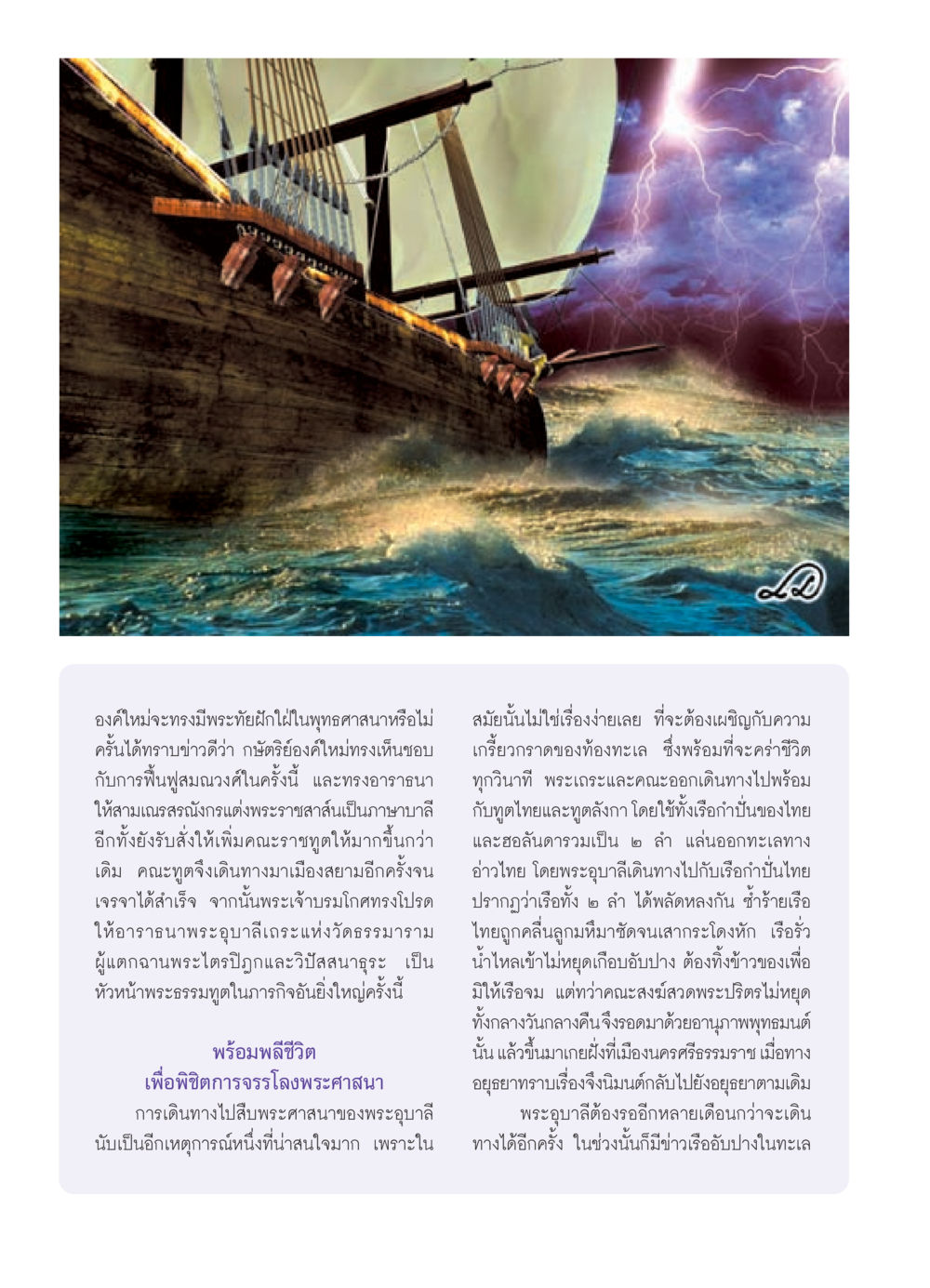 องค์ใหม่จะทรงมีพระทัยฝักใฝ่ในพุทธศาสนาหรือไม่ ครั้นได้ทราบข่าวดีว่า กษัตริย์องค์ใหม่ทรงเห็นชอบกับการฟื้นฟูสมณวงศ์ในครั้งนี้ และทรงอาราธนาให้สามเณรสรณังกรแต่งพระราชสาส์นเป็นภาษาบาลี อีกทั้งยังรับสั่งให้เพิ่มคณะราชทูตให้มากขึ้นกว่าเดิม คณะทูตจึงเดินทางมาเมืองสยามอีกครั้งจนเจรจาได้สำเร็จ จากนั้นพระเจ้าบรมโกศทรงโปรดให้อาราธนาพระอุบาลีเถระแห่งวัดธรรมาราม ผู้แตกฉานพระไตรปิฎกและวิปัสสนาธุระ เป็นหัวหน้าพระธรรมทูตในภารกิจอันยิ่งใหญ่ครั้งนี้

พร้อมพลีชีวิต
เพื่อพิชิตการจรรโลงพระศาสนา

การเดินทางไปสืบพระศาสนาของพระอุบาลีนับเป็นอีกเหตุการณ์หนึ่งที่น่าสนใจมาก เพราะในสมัยนั้นไม่ใช่เรื่องง่ายเลย ที่จะต้องเผชิญกับความเกรี้ยวกราดของท้องทะเล ซึ่งพร้อมที่จะคร่าชีวิตทุกวินาที พระเถระและคณะออกเดินทางไปพร้อมกับทูตไทยและทูตลังกา โดยใช้ทั้งเรือกำปั่นของไทยและฮอลันดารวมเป็น ๒ ลำ แล่นออกทะเลทางอ่าวไทย โดยพระอุบาลีเดินทางไปกับเรือกำปั่นไทย ปรากฏว่าเรือทั้ง ๒ ลำ ได้พลัดหลงกัน ซ้ำร้ายเรือไทยถูกคลื่นลูกมหึมาซัดจนเสากระโดงหัก เรือรั่ว น้ำไหลเข้าไม่หยุดเกือบอับปาง ต้องทิ้งข้าวของเพื่อมิให้เรือจม แต่ทว่าคณะสงฆ์สวดพระปริตรไม่หยุดทั้งกลางวันกลางคืนจึงรอดมาด้วยอานุภาพพุทธมนต์นั้น แล้วขึ้นมาเกยฝั่งที่เมืองนครศรีธรรมราช เมื่อทางอยุธยาทราบเรื่องจึงนิมนต์กลับไปยังอยุธยาตามเดิม

พระอุบาลีต้องรออีกหลายเดือนกว่าจะเดินทางได้อีกครั้ง ในช่วงนั้นก็มีข่าวเรืออับปางในทะเล